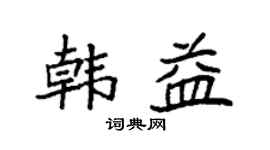 韩益

词典网